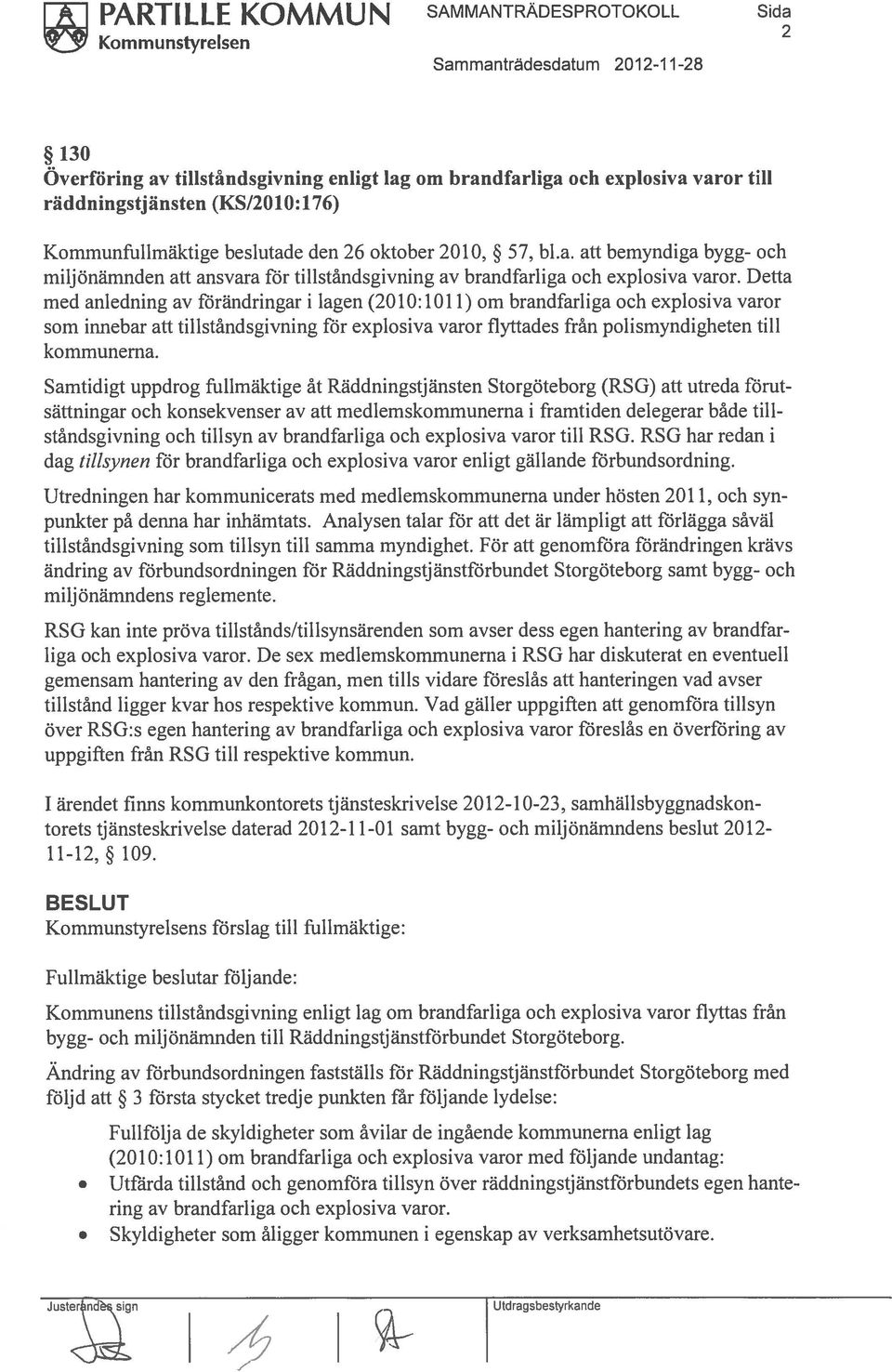 PARTILLE KOMMUN
Kommunstyrelsen

SAMMANTRÄDESPROTOKOLL

Sida
2

Sammanträdesdatum 2012-11-28

§ 130
Överföring av tillståndsgivning enligt lag om brandfarliga och explosiva varor till räddningstjänsten (KS/2010:176)

Kommunfullmäktige beslutade den 26 oktober 2010, § 57, bl.a. att bemyndiga bygg- och miljönämnden att ansvara för tillståndsgivning av brandfarliga och explosiva varor. Detta med anledning av förändringar i lagen (2010:1011) om brandfarliga och explosiva varor som innebar att tillståndsgivning för explosiva varor flyttades från polismyndigheten till kommunerna.

Samtidigt uppdrog fullmäktige åt Räddningstjänsten Storgöteborg (RSG) att utreda förutsättningar och konsekvenser av att medlemskommunerna i framtiden delegerar både tillståndsgivning och tillsyn av brandfarliga och explosiva varor till RSG. RSG har redan i dag tillsynen för brandfarliga och explosiva varor enligt gällande förbundsordning.

Utredningen har kommunicerats med medlemskommunerna under hösten 2011, och synpunkter på denna har inhämtats. Analysen talar för att det är lämpligt att förlägga såväl tillståndsgivning som tillsyn till samma myndighet. För att genomföra förändringen krävs ändring av förbundsordningen för Räddningstjänstförbundet Storgöteborg samt bygg- och miljönämndens reglemente.

RSG kan inte pröva tillstånds/tillsynsärenden som avser dess egen hantering av brandfarliga och explosiva varor. De sex medlemskommunerna i RSG har diskuterat en eventuell gemensam hantering av den frågan, men tills vidare föreslås att hanteringen vad avser tillstånd ligger kvar hos respektive kommun. Vad gäller uppgiften att genomföra tillsyn över RSG:s egen hantering av brandfarliga och explosiva varor föreslås en överföring av uppgiften från RSG till respektive kommun.

I ärendet finns kommunkontorets tjänsteskrivelse 2012-10-23, samhällsbyggnadskontorets tjänsteskrivelse daterad 2012-11-01 samt bygg- och miljönämndens beslut 2012-11-12, § 109.

BESLUT
Kommunstyrelsens förslag till fullmäktige:

Fullmäktige beslutar följande:

Kommunens tillståndsgivning enligt lag om brandfarliga och explosiva varor flyttas från bygg- och miljönämnden till Räddningstjänstförbundet Storgöteborg.

Ändring av förbundsordningen fastställs för Räddningstjänstförbundet Storgöteborg med följd att § 3 första stycket tredje punkten får följande lydelse:

Fullfölja de skyldigheter som åvilar de ingående kommunerna enligt lag (2010:1011) om brandfarliga och explosiva varor med följande undantag:
• Utfärda tillstånd och genomföra tillsyn över räddningstjänstförbundets egen hantering av brandfarliga och explosiva varor.
• Skyldigheter som åligger kommunen i egenskap av verksamhetsutövare.

Justerandes sign

Utdragsbestyrkande